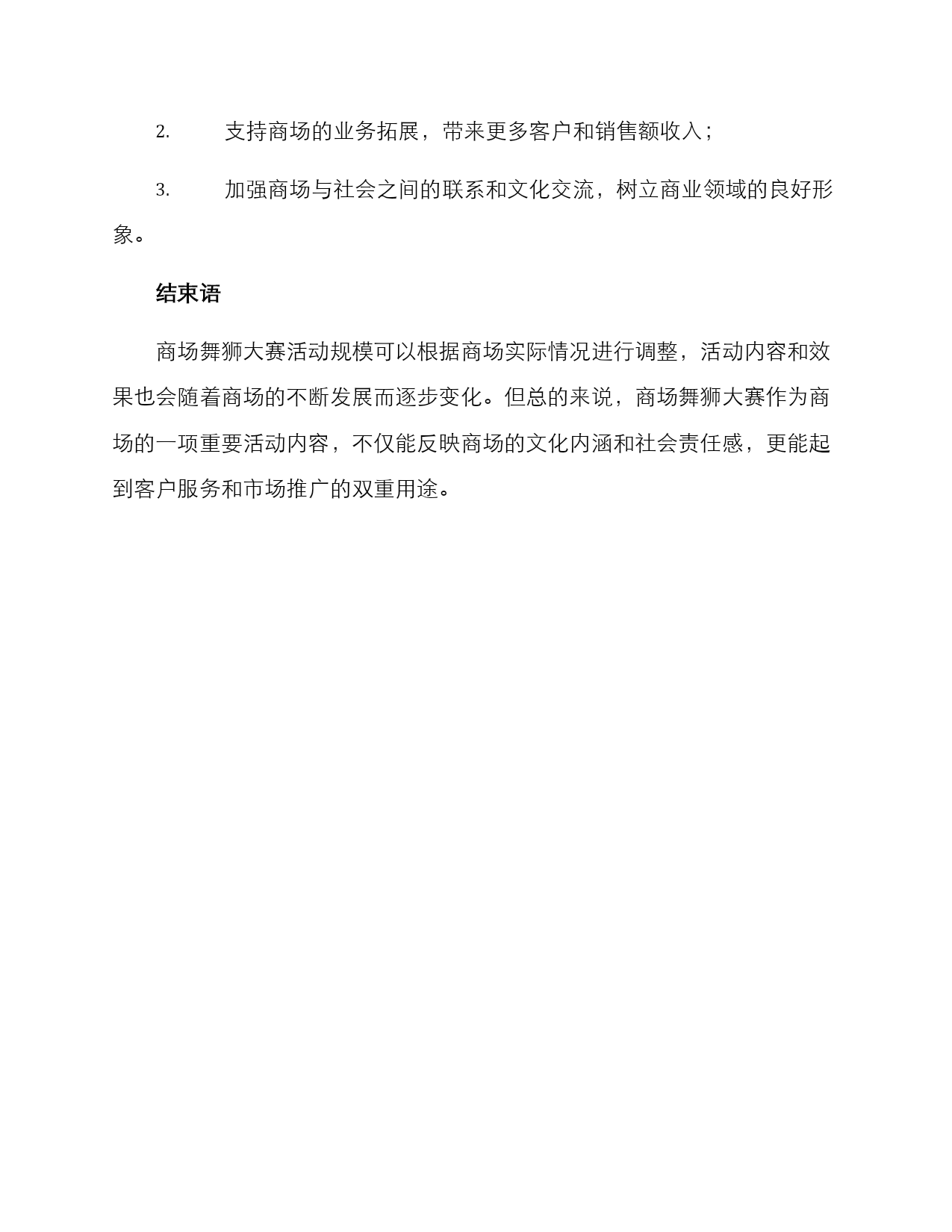 2. 支持商场的业务拓展，带来更多客户和销售额收入；

3. 加强商场与社会之间的联系和文化交流，树立商业领域的良好形象。

结束语

商场舞狮大赛活动规模可以根据商场实际情况进行调整，活动内容和效果也会随着商场的不断发展而逐步变化。但总的来说，商场舞狮大赛作为商场的一项重要活动内容，不仅能反映商场的文化内涵和社会责任感，更能起到客户服务和市场推广的双重用途。